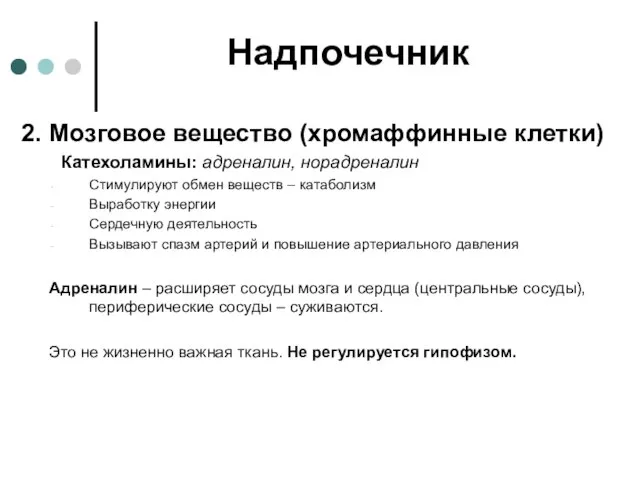 Надпочечник

2. Мозговое вещество (хромаффинные клетки)

Катехоламины: адреналин, норадреналин

- Стимулируют обмен веществ – катаболизм
- Выработку энергии
- Сердечную деятельность
- Вызывают спазм артерий и повышение артериального давления

Адреналин – расширяет сосуды мозга и сердца (центральные сосуды), периферические сосуды – суживаются.

Это не жизненно важная ткань. Не регулируется гипофизом.